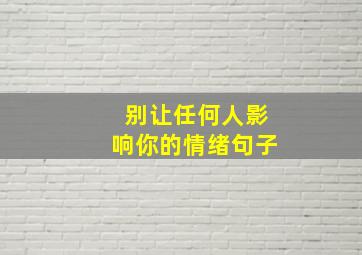 别让任何人影响你的情绪句子